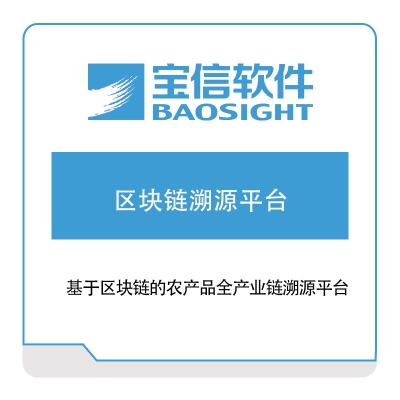 宝信软件
BAOSIGHT

区块链溯源平台

基于区块链的农产品全产业链溯源平台